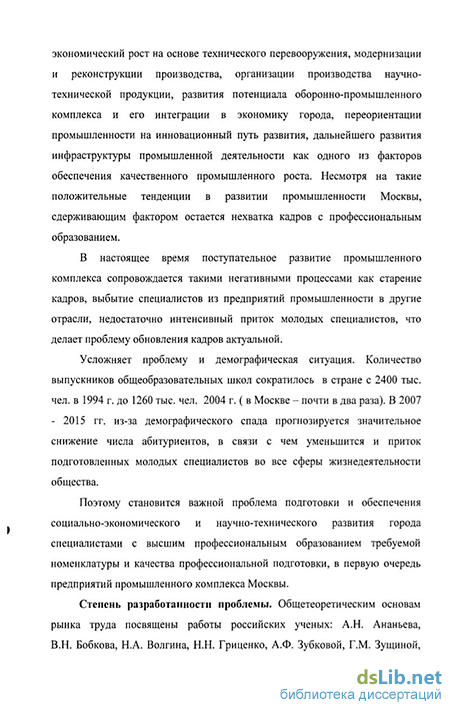 экономический рост на основе технического перевооружения, модернизации и реконструкции производства, организации производства научно-технической продукции, развития потенциала оборонно-промышленного комплекса и его интеграции в экономику города, переориентации промышленности на инновационный путь развития, дальнейшего развития инфраструктуры промышленной деятельности как одного из факторов обеспечения качественного промышленного роста. Несмотря на такие положительные тенденции в развитии промышленности Москвы, сдерживающим фактором остается нехватка кадров с профессиональным образованием.

В настоящее время поступательное развитие промышленного комплекса сопровождается такими негативными процессами как старение кадров, выбытие специалистов из предприятий промышленности в другие отрасли, недостаточно интенсивный приток молодых специалистов, что делает проблему обновления кадров актуальной.

Усложняет проблему и демографическая ситуация. Количество выпускников общеобразовательных школ сократилось в стране с 2400 тыс. чел. в 1994 г. до 1260 тыс. чел. 2004 г. ( в Москве – почти в два раза). В 2007 - 2015 гг. из-за демографического спада прогнозируется значительное снижение числа абитуриентов, в связи с чем уменьшится и приток подготовленных молодых специалистов во все сферы жизнедеятельности общества.

Поэтому становится важной проблема подготовки и обеспечения социально-экономического и научно-технического развития города специалистами с высшим профессиональным образованием требуемой номенклатуры и качества профессиональной подготовки, в первую очередь предприятий промышленного комплекса Москвы.

Степень разработанности проблемы. Общетеоретическим основам рынка труда посвящены работы российских ученых: А.Н. Ананьева, В.Н. Бобкова, Н.А. Волгина, Н.Н. Гриценко, А.Ф. Зубковой, Г.М. Зущиной,

dsLib.net
библиотека диссертаций